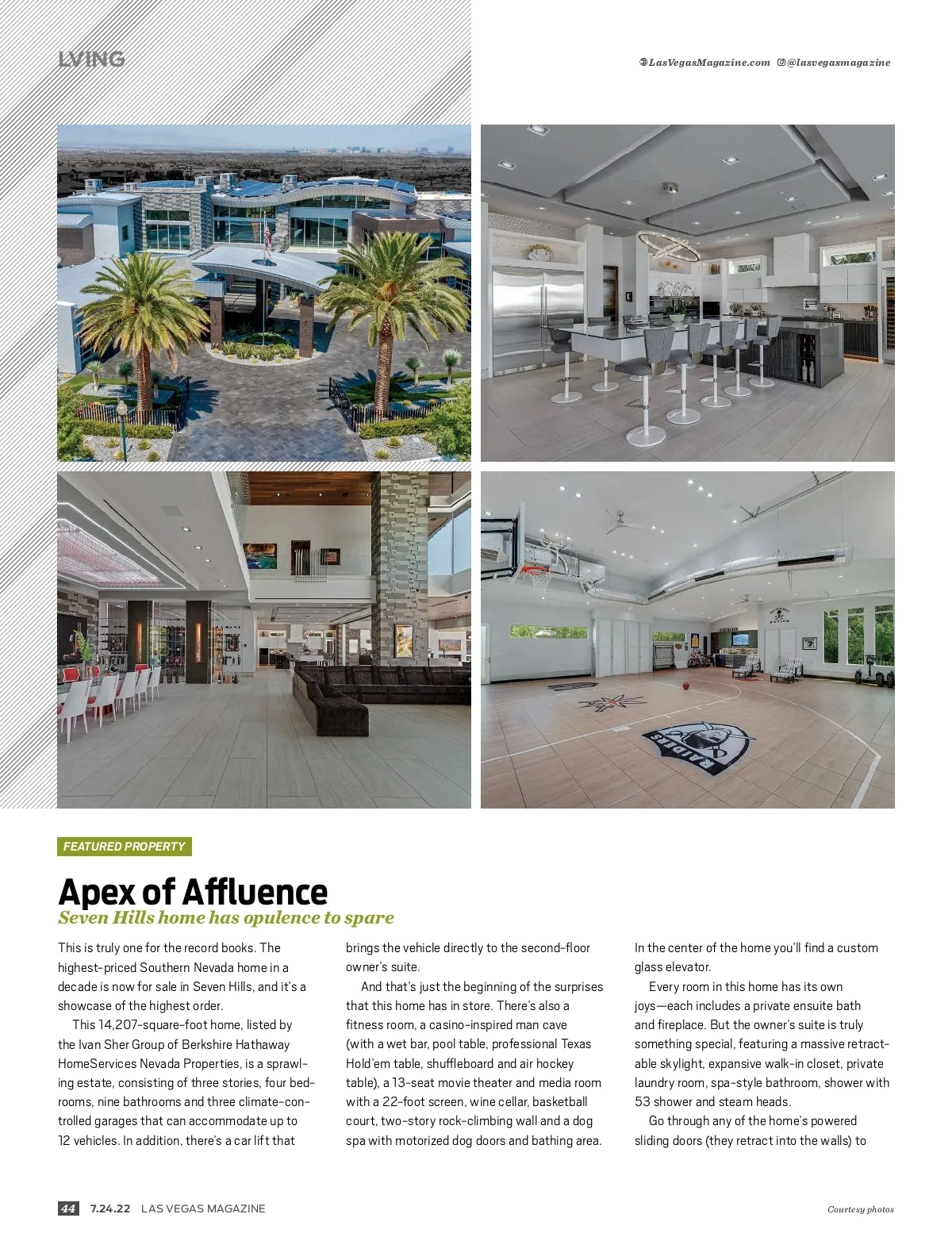 LVING

LasVegasMagazine.com @lasvegasmagazine

RAIDERS

FEATURED PROPERTY

Apex of Affluence
Seven Hills home has opulence to spare

This is truly one for the record books. The highest-priced Southern Nevada home in a decade is now for sale in Seven Hills, and it's a showcase of the highest order.

This 14,207-square-foot home, listed by the Ivan Sher Group of Berkshire Hathaway HomeServices Nevada Properties, is a sprawling estate, consisting of three stories, four bedrooms, nine bathrooms and three climate-controlled garages that can accommodate up to 12 vehicles. In addition, there's a car lift that brings the vehicle directly to the second-floor owner's suite.

And that's just the beginning of the surprises that this home has in store. There's also a fitness room, a casino-inspired man cave (with a wet bar, pool table, professional Texas Hold'em table, shuffleboard and air hockey table), a 13-seat movie theater and media room with a 22-foot screen, wine cellar, basketball court, two-story rock-climbing wall and a dog spa with motorized dog doors and bathing area. In the center of the home you'll find a custom glass elevator.

Every room in this home has its own joys—each includes a private ensuite bath and fireplace. But the owner's suite is truly something special, featuring a massive retractable skylight, expansive walk-in closet, private laundry room, spa-style bathroom, shower with 53 shower and steam heads.

Go through any of the home's powered sliding doors (they retract into the walls) to

44 7.24.22 LAS VEGAS MAGAZINE

Courtesy photos